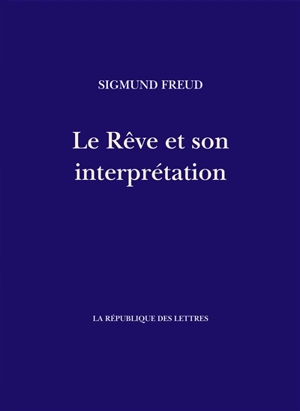 SIGMUND FREUD

Le Rêve et son interprétation

LA RÉPUBLIQUE DES LETTRES